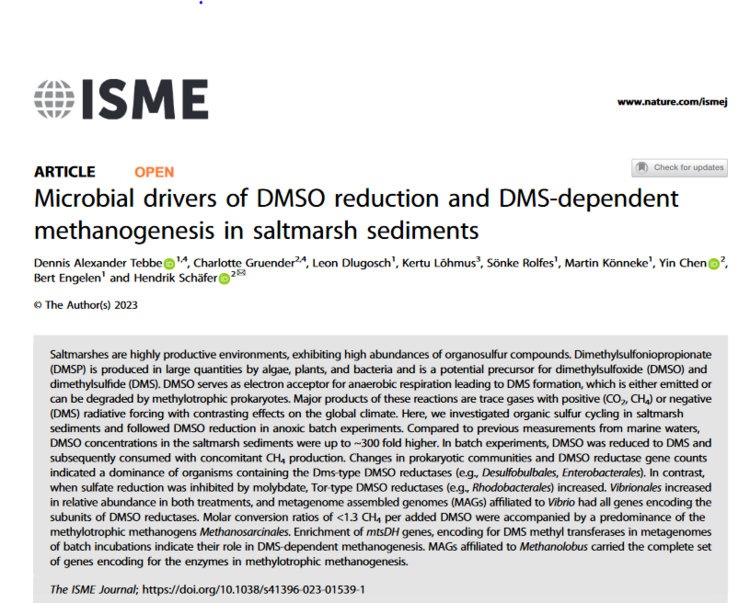 ISME

www.nature.com/ismej

ARTICLE OPEN

Check for updates

Microbial drivers of DMSO reduction and DMS-dependent methanogenesis in saltmarsh sediments

Dennis Alexander Tebbe$^{1,4}$, Charlotte Gruender$^{2,4}$, Leon Dlugosch$^{1}$, Kertu Lõhmus$^{3}$, Sönke Rolfes$^{1}$, Martin Könneke$^{1}$, Yin Chen$^{2}$, Bert Engelen$^{1}$ and Hendrik Schäfer$^{2✉}$

© The Author(s) 2023

Saltmarshes are highly productive environments, exhibiting high abundances of organosulfur compounds. Dimethylsulfoniopropionate (DMSP) is produced in large quantities by algae, plants, and bacteria and is a potential precursor for dimethylsulfoxide (DMSO) and dimethylsulfide (DMS). DMSO serves as electron acceptor for anaerobic respiration leading to DMS formation, which is either emitted or can be degraded by methylotrophic prokaryotes. Major products of these reactions are trace gases with positive ($CO_2$, $CH_4$) or negative (DMS) radiative forcing with contrasting effects on the global climate. Here, we investigated organic sulfur cycling in saltmarsh sediments and followed DMSO reduction in anoxic batch experiments. Compared to previous measurements from marine waters, DMSO concentrations in the saltmarsh sediments were up to ~300 fold higher. In batch experiments, DMSO was reduced to DMS and subsequently consumed with concomitant $CH_4$ production. Changes in prokaryotic communities and DMSO reductase gene counts indicated a dominance of organisms containing the Dms-type DMSO reductases (e.g., Desulfobulbales, Enterobacterales). In contrast, when sulfate reduction was inhibited by molybdate, Tor-type DMSO reductases (e.g., Rhodobacterales) increased. Vibrionales increased in relative abundance in both treatments, and metagenome assembled genomes (MAGs) affiliated to Vibrio had all genes encoding the subunits of DMSO reductases. Molar conversion ratios of <1.3 $CH_4$ per added DMSO were accompanied by a predominance of the methylotrophic methanogens Methanosarcinales. Enrichment of mtsDH genes, encoding for DMS methyl transferases in metagenomes of batch incubations indicate their role in DMS-dependent methanogenesis. MAGs affiliated to Methanolobus carried the complete set of genes encoding for the enzymes in methylotrophic methanogenesis.

The ISME Journal; https://doi.org/10.1038/s41396-023-01539-1